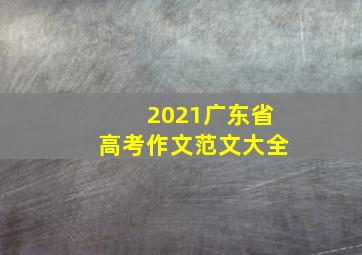 2021广东省
高考作文范文大全